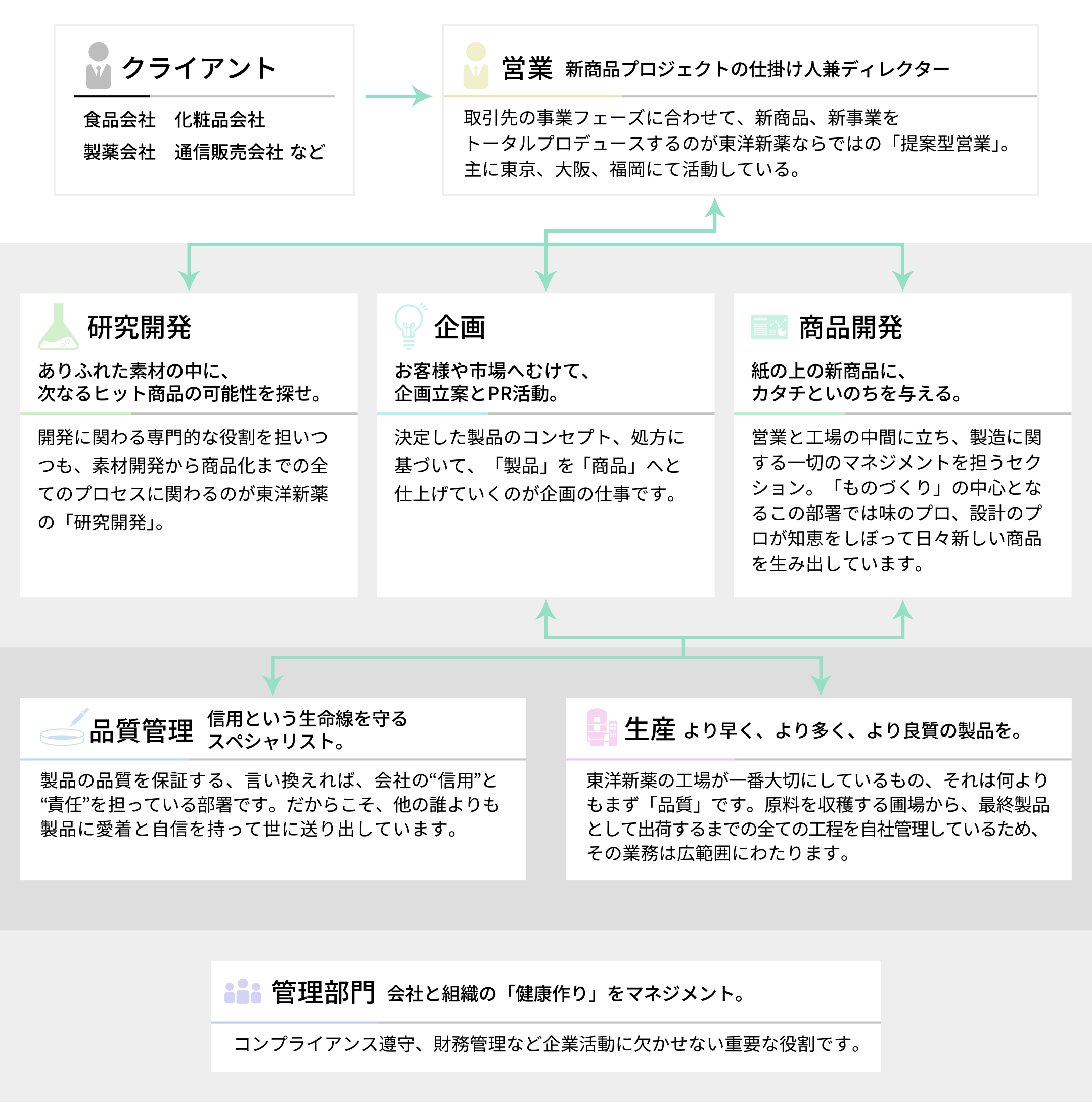 クライアント

食品会社　化粧品会社
製薬会社　通信販売会社 など

営業 新商品プロジェクトの仕掛け人兼ディレクター

取引先の事業フェーズに合わせて、新商品、新事業をトータルプロデュースするのが東洋新薬ならではの「提案型営業」。主に東京、大阪、福岡にて活動している。

研究開発

ありふれた素材の中に、
次なるヒット商品の可能性を探せ。

開発に関わる専門的な役割を担いつつも、素材開発から商品化までの全てのプロセスに関わるのが東洋新薬の「研究開発」。

企画

お客様や市場へむけて、
企画立案とPR活動。

決定した製品のコンセプト、処方に基づいて、「製品」を「商品」へと仕上げていくのが企画の仕事です。

商品開発

紙の上の新商品に、
カタチといのちを与える。

営業と工場の中間に立ち、製造に関する一切のマネジメントを担うセクション。「ものづくり」の中心となるこの部署では味のプロ、設計のプロが知恵をしぼって日々新しい商品を生み出しています。

品質管理 信用という生命線を守るスペシャリスト。

製品の品質を保証する、言い換えれば、会社の“信用”と“責任”を担っている部署です。だからこそ、他の誰よりも製品に愛着と自信を持って世に送り出しています。

生産 より早く、より多く、より良質の製品を。

東洋新薬の工場が一番大切にしているもの、それは何よりもまず「品質」です。原料を収穫する圃場から、最終製品として出荷するまでの全ての工程を自社管理しているため、その業務は広範囲にわたります。

管理部門 会社と組織の「健康作り」をマネジメント。

コンプライアンス遵守、財務管理など企業活動に欠かせない重要な役割です。